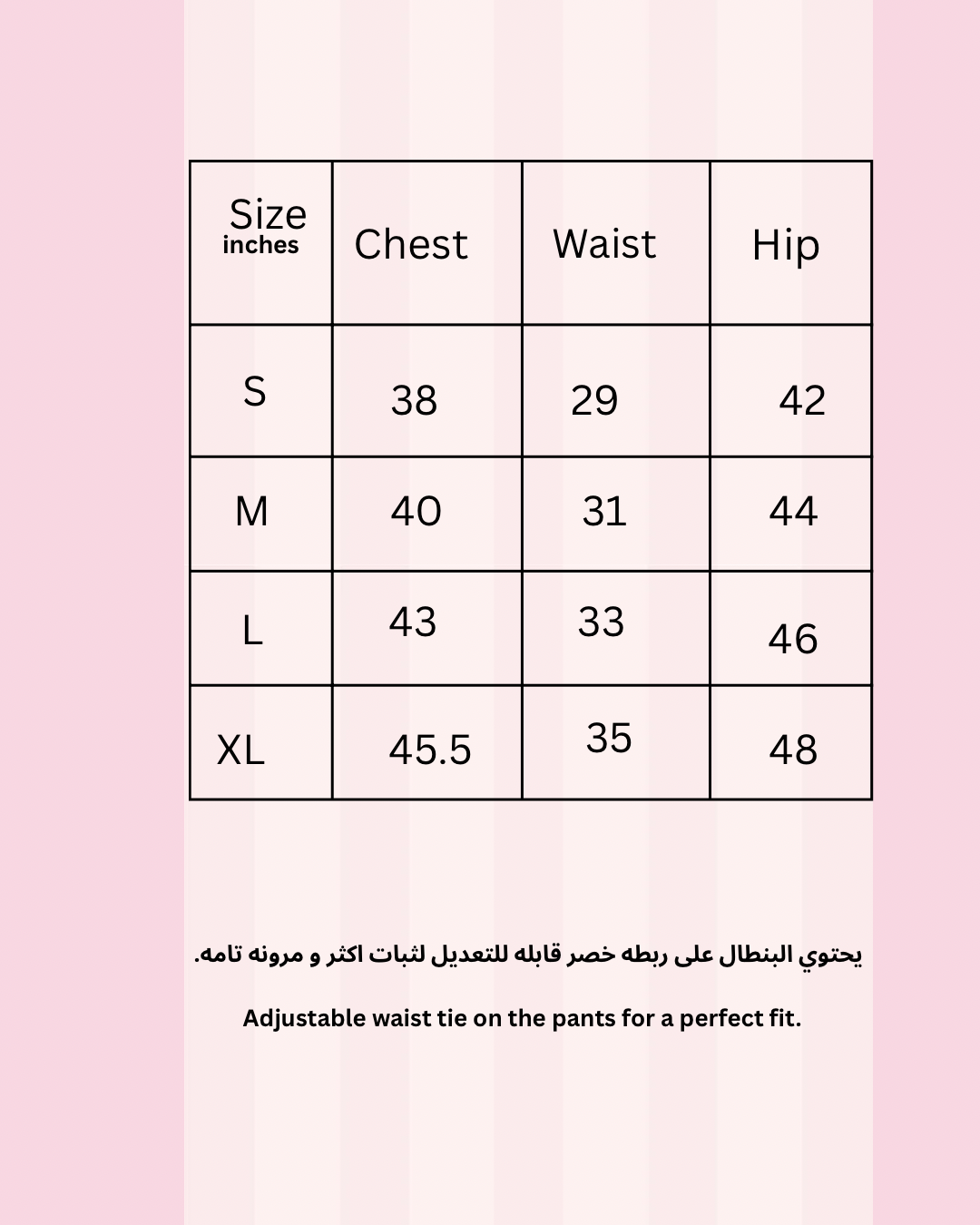 | Size inches | Chest | Waist | Hip |
|---|---|---|---|
| S | 38 | 29 | 42 |
| M | 40 | 31 | 44 |
| L | 43 | 33 | 46 |
| XL | 45.5 | 35 | 48 |

يحتوي البنطال على ربطه خصر قابله للتعديل لثبات اكثر و مرونه تامه.

Adjustable waist tie on the pants for a perfect fit.